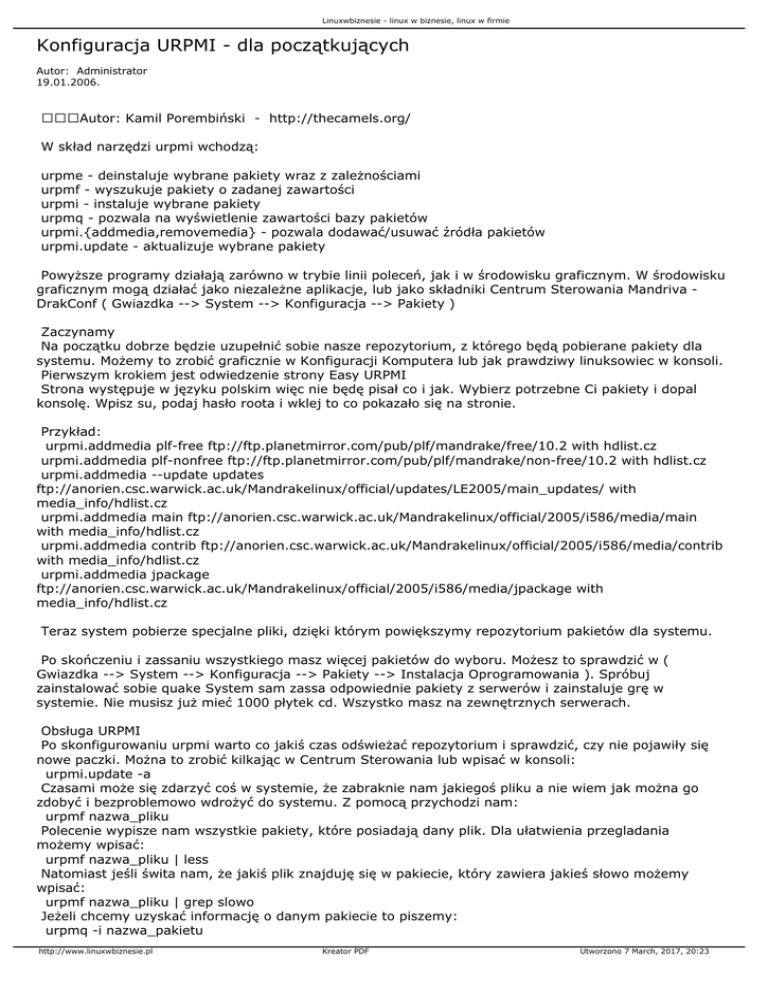 Linuxwbiznesie - linux w biznesie, linux w firmie

Konfiguracja URPMI - dla początkujących

Autor: Administrator
19.01.2006.

□□□Autor: Kamil Porembiński - http://thecamels.org/

W skład narzędzi urpmi wchodzą:

urpme - deinstaluje wybrane pakiety wraz z zależnościami
urpmf - wyszukuje pakiety o zadanej zawartości
urpmi - instaluje wybrane pakiety
urpmq - pozwala na wyświetlenie zawartości bazy pakietów
urpmi.{addmedia,removemedia} - pozwala dodawać/usuwać źródła pakietów
urpmi.update - aktualizuje wybrane pakiety

Powyższe programy działają zarówno w trybie linii poleceń, jak i w środowisku graficznym. W środowisku graficznym mogą działać jako niezależne aplikacje, lub jako składniki Centrum Sterowania Mandriva - DrakConf ( Gwiazdka --> System --> Konfiguracja --> Pakiety )

Zaczynamy
Na początku dobrze będzie uzupełnić sobie nasze repozytorium, z którego będą pobierane pakiety dla systemu. Możemy to zrobić graficznie w Konfiguracji Komputera lub jak prawdziwy linuksowiec w konsoli.
Pierwszym krokiem jest odwiedzenie strony Easy URPMI
Strona występuje w języku polskim więc nie będę pisał co i jak. Wybierz potrzebne Ci pakiety i dopal konsolę. Wpisz su, podaj hasło roota i wklej to co pokazało się na stronie.

Przykład:
urpmi.addmedia plf-free ftp://ftp.planetmirror.com/pub/plf/mandrake/free/10.2 with hdlist.cz
urpmi.addmedia plf-nonfree ftp://ftp.planetmirror.com/pub/plf/mandrake/non-free/10.2 with hdlist.cz
urpmi.addmedia --update updates ftp://anorien.csc.warwick.ac.uk/Mandrakelinux/official/updates/LE2005/main_updates/ with media_info/hdlist.cz
urpmi.addmedia main ftp://anorien.csc.warwick.ac.uk/Mandrakelinux/official/2005/i586/media/main with media_info/hdlist.cz
urpmi.addmedia contrib ftp://anorien.csc.warwick.ac.uk/Mandrakelinux/official/2005/i586/media/contrib with media_info/hdlist.cz
urpmi.addmedia jpackage ftp://anorien.csc.warwick.ac.uk/Mandrakelinux/official/2005/i586/media/jpackage with media_info/hdlist.cz

Teraz system pobierze specjalne pliki, dzięki którym powiększymy repozytorium pakietów dla systemu.

Po skończeniu i zassaniu wszystkiego masz więcej pakietów do wyboru. Możesz to sprawdzić w ( Gwiazdka --> System --> Konfiguracja --> Pakiety --> Instalacja Oprogramowania ). Spróbuj zainstalować sobie quake System sam zassa odpowiednie pakiety z serwerów i zainstaluje grę w systemie. Nie musisz już mieć 1000 płytek cd. Wszystko masz na zewnętrznych serwerach.

Obsługa URPMI
Po skonfigurowaniu urpmi warto co jakiś czas odświeżać repozytorium i sprawdzić, czy nie pojawiły się nowe paczki. Można to zrobić kilkając w Centrum Sterowania lub wpisać w konsoli:
urpmi.update -a
Czasami może się zdarzyć coś w systemie, że zabraknie nam jakiegoś pliku a nie wiem jak można go zdobyć i bezproblemowo wdrożyć do systemu. Z pomocą przychodzi nam:
urpmf nazwa_pliku
Polecenie wypisze nam wszystkie pakiety, które posiadają dany plik. Dla ułatwienia przegladania możemy wpisać:
urpmf nazwa_pliku | less
Natomiast jeśli świta nam, że jakiś plik znajduję się w pakiecie, który zawiera jakieś słowo możemy wpisać:
urpmf nazwa_pliku | grep slowo
Jeżeli chcemy uzyskać informację o danym pakiecie to piszemy:
urpmq -i nazwa_pakietu

http://www.linuxwbiznesie.pl Kreator PDF Utworzono 7 March, 2017, 20:23